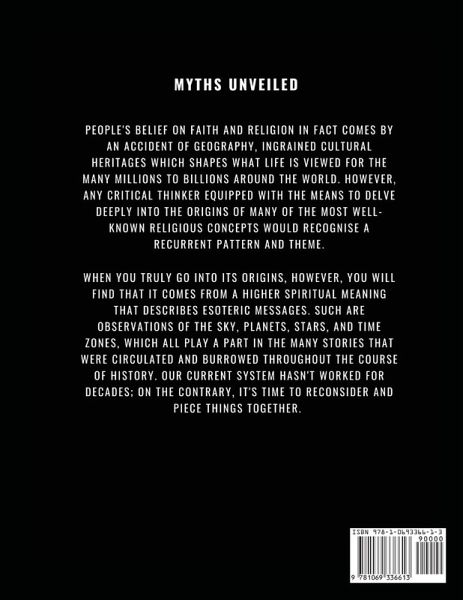 MYTHS UNVEILED

PEOPLE'S BELIEF ON FAITH AND RELIGION IN FACT COMES BY AN ACCIDENT OF GEOGRAPHY, INGRAINED CULTURAL HERITAGES WHICH SHAPES WHAT LIFE IS VIEWED FOR THE MANY MILLIONS TO BILLIONS AROUND THE WORLD. HOWEVER, ANY CRITICAL THINKER EQUIPPED WITH THE MEANS TO DELVE DEEPLY INTO THE ORIGINS OF MANY OF THE MOST WELL-KNOWN RELIGIOUS CONCEPTS WOULD RECOGNISE A RECURRENT PATTERN AND THEME.

WHEN YOU TRULY GO INTO ITS ORIGINS, HOWEVER, YOU WILL FIND THAT IT COMES FROM A HIGHER SPIRITUAL MEANING THAT DESCRIBES ESOTERIC MESSAGES. SUCH ARE OBSERVATIONS OF THE SKY, PLANETS, STARS, AND TIME ZONES, WHICH ALL PLAY A PART IN THE MANY STORIES THAT WERE CIRCULATED AND BURROWED THROUGHOUT THE COURSE OF HISTORY. OUR CURRENT SYSTEM HASN'T WORKED FOR DECADES; ON THE CONTRARY, IT'S TIME TO RECONSIDER AND PIECE THINGS TOGETHER.

ISBN 978-1-0693366-1-3
90000
9 781069 336613